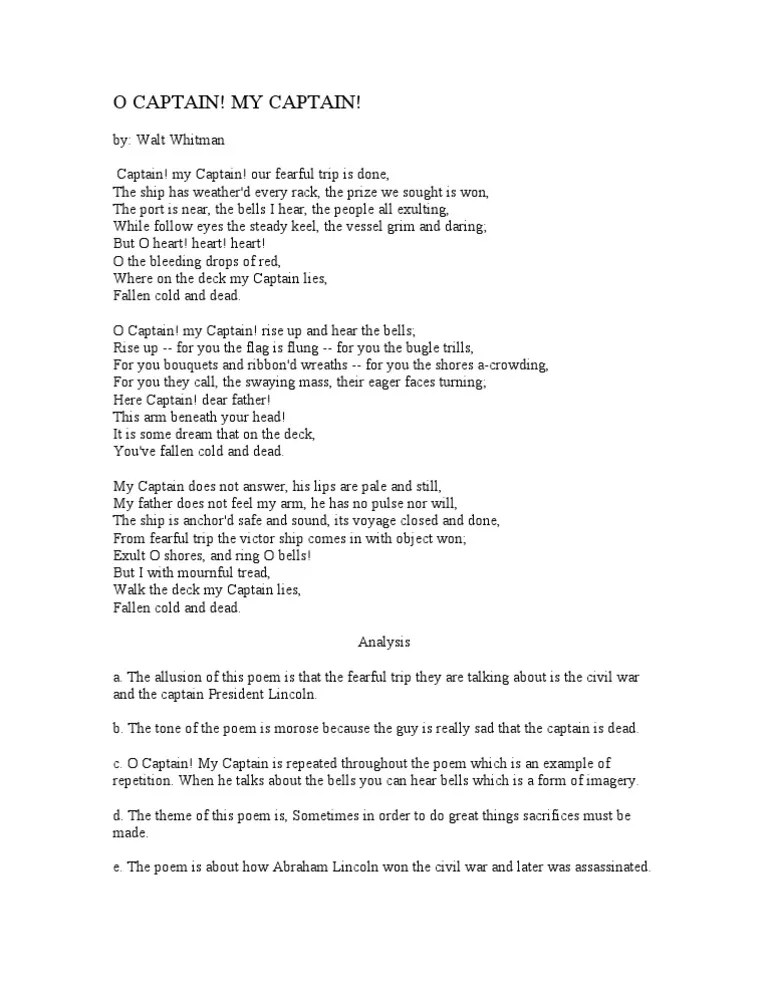 O CAPTAIN! MY CAPTAIN!

by: Walt Whitman

Captain! my Captain! our fearful trip is done,
The ship has weather'd every rack, the prize we sought is won,
The port is near, the bells I hear, the people all exulting,
While follow eyes the steady keel, the vessel grim and daring;
But O heart! heart! heart!
O the bleeding drops of red,
Where on the deck my Captain lies,
Fallen cold and dead.

O Captain! my Captain! rise up and hear the bells;
Rise up -- for you the flag is flung -- for you the bugle trills,
For you bouquets and ribbon'd wreaths -- for you the shores a-crowding,
For you they call, the swaying mass, their eager faces turning;
Here Captain! dear father!
This arm beneath your head!
It is some dream that on the deck,
You've fallen cold and dead.

My Captain does not answer, his lips are pale and still,
My father does not feel my arm, he has no pulse nor will,
The ship is anchor'd safe and sound, its voyage closed and done,
From fearful trip the victor ship comes in with object won;
Exult O shores, and ring O bells!
But I with mournful tread,
Walk the deck my Captain lies,
Fallen cold and dead.

Analysis

a. The allusion of this poem is that the fearful trip they are talking about is the civil war and the captain President Lincoln.

b. The tone of the poem is morose because the guy is really sad that the captain is dead.

c. O Captain! My Captain is repeated throughout the poem which is an example of repetition. When he talks about the bells you can hear bells which is a form of imagery.

d. The theme of this poem is, Sometimes in order to do great things sacrifices must be made.

e. The poem is about how Abraham Lincoln won the civil war and later was assassinated.